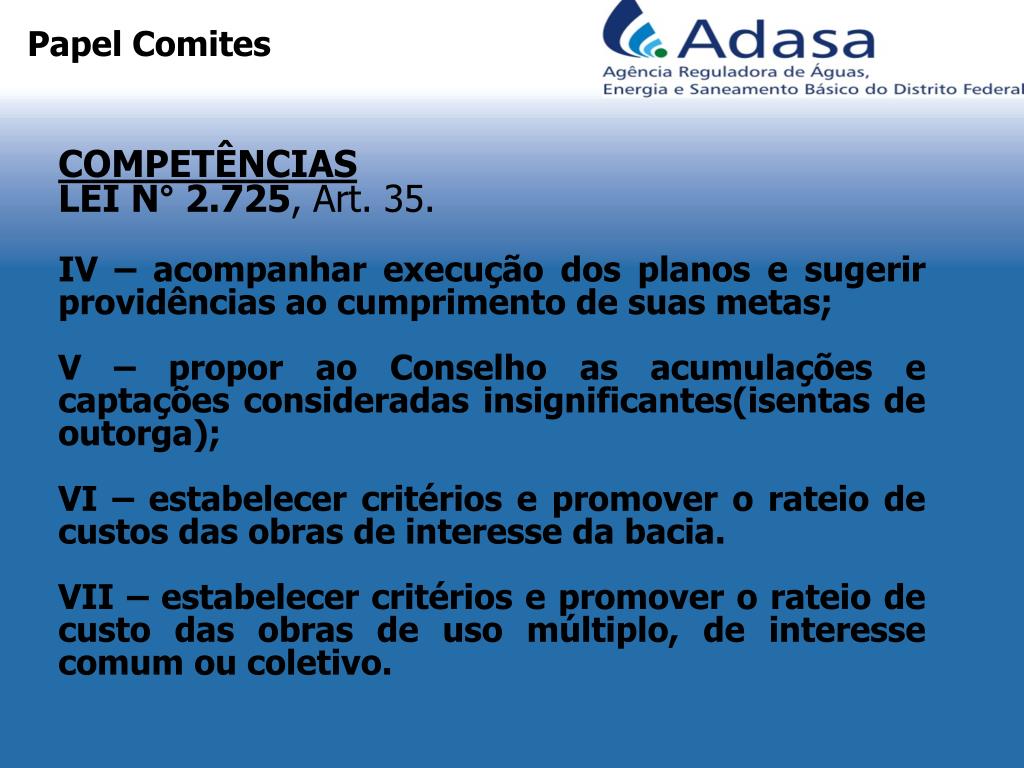 Papel Comites

Adasa
Agência Reguladora de Águas, Energia e Saneamento Básico do Distrito Federal

COMPETÊNCIAS
LEI N° 2.725, Art. 35.

IV – acompanhar execução dos planos e sugerir providências ao cumprimento de suas metas;

V – propor ao Conselho as acumulações e captações consideradas insignificantes(isentas de outorga);

VI – estabelecer critérios e promover o rateio de custos das obras de interesse da bacia.

VII – estabelecer critérios e promover o rateio de custo das obras de uso múltiplo, de interesse comum ou coletivo.